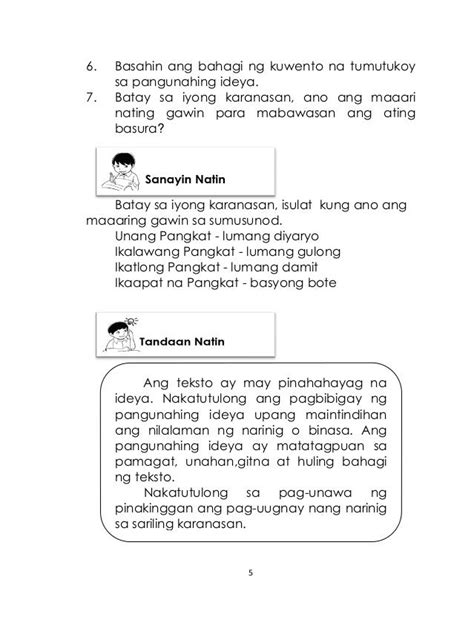 6. Basahin ang bahagi ng kuwento na tumutukoy sa pangunahing ideya.
7. Batay sa iyong karanasan, ano ang maaari nating gawin para mabawasan ang ating basura?

Sanayin Natin

Batay sa iyong karanasan, isulat kung ano ang maaaring gawin sa sumusunod.
Unang Pangkat - lumang diyaryo
Ikalawang Pangkat - lumang gulong
Ikatlong Pangkat - lumang damit
Ikaapat na Pangkat - basyong bote

Tandaan Natin

Ang teksto ay may pinahahayag na ideya. Nakatutulong ang pagbibigay ng pangunahing ideya upang maintindihan ang nilalaman ng narinig o binasa. Ang pangunahing ideya ay matatagpuan sa pamagat, unahan,gitna at huling bahagi ng teksto.

Nakatutulong sa pag-unawa ng pinakinggan ang pag-uugnay nang narinig sa sariling karanasan.

5